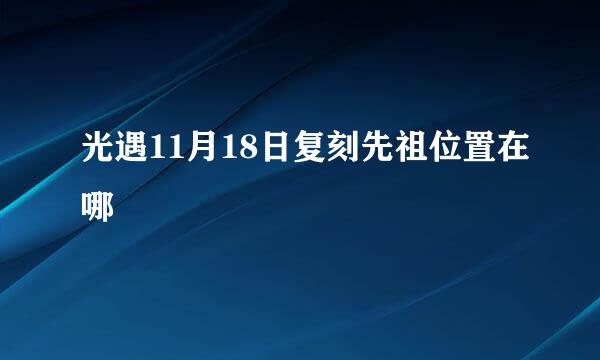 光遇11月18日复刻先祖位置在哪